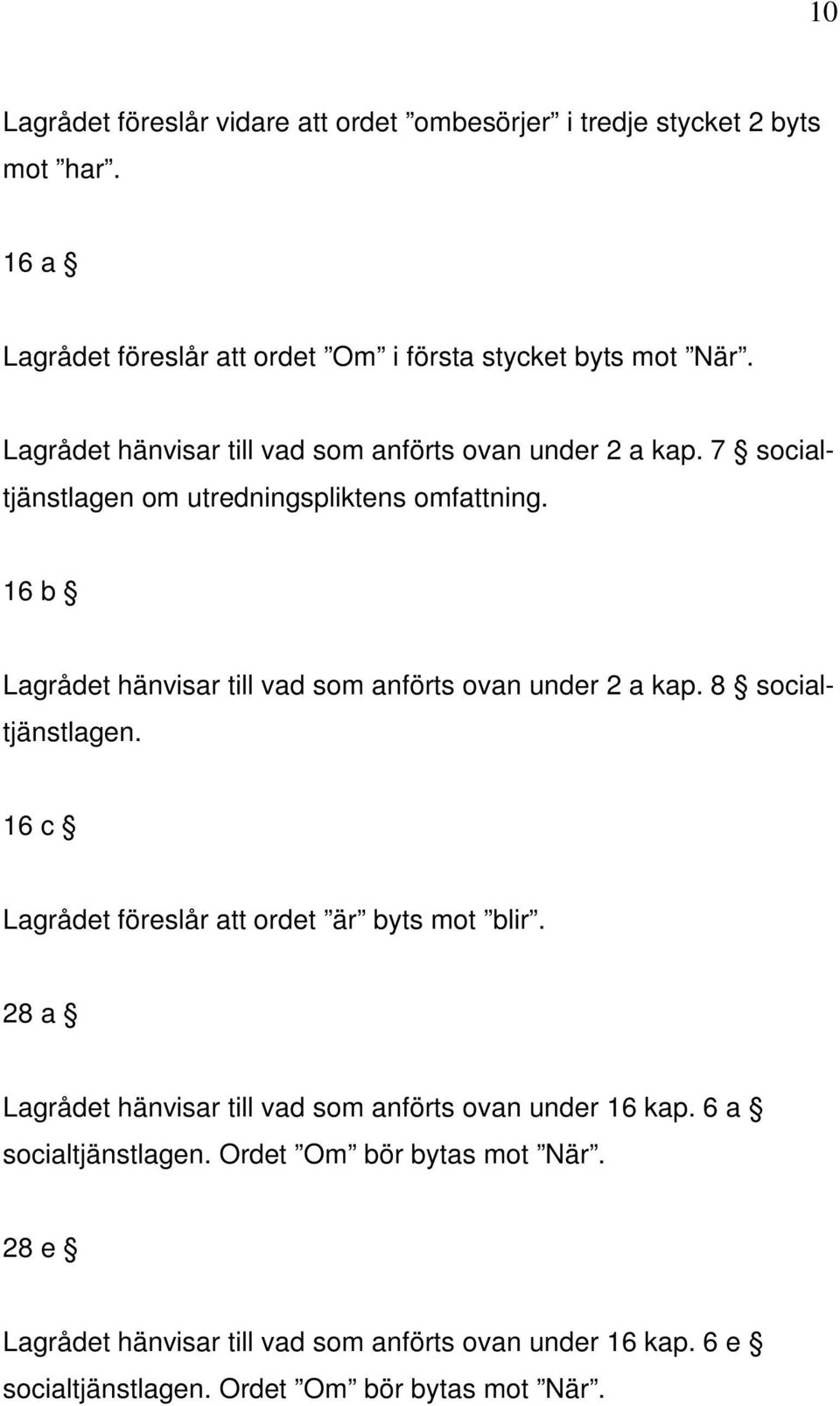 10

Lagrådet föreslår vidare att ordet ”ombesörjer” i tredje stycket 2 byts mot ”har”.

16 a §

Lagrådet föreslår att ordet ”Om” i första stycket byts mot ”När”.

Lagrådet hänvisar till vad som anförts ovan under 2 a kap. 7 § socialtjänstlagen om utredningspliktens omfattning.

16 b §

Lagrådet hänvisar till vad som anförts ovan under 2 a kap. 8 § socialtjänstlagen.

16 c §

Lagrådet föreslår att ordet ”är” byts mot ”blir”.

28 a §

Lagrådet hänvisar till vad som anförts ovan under 16 kap. 6 a § socialtjänstlagen. Ordet ”Om” bör bytas mot ”När”.

28 e §

Lagrådet hänvisar till vad som anförts ovan under 16 kap. 6 e § socialtjänstlagen. Ordet ”Om” bör bytas mot ”När”.